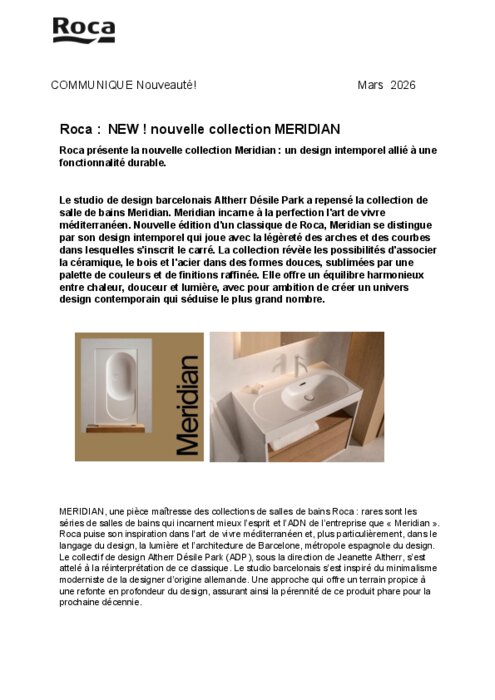 Roca

COMMUNIQUE Nouveauté!

Mars 2026

Roca : NEW ! nouvelle collection MERIDIAN

Roca présente la nouvelle collection Meridian : un design intemporel allié à une fonctionnalité durable.

Le studio de design barcelonais Altherr Désile Park a repensé la collection de salle de bains Meridian. Meridian incarne à la perfection l'art de vivre méditerranéen. Nouvelle édition d'un classique de Roca, Meridian se distingue par son design intemporel qui joue avec la légèreté des arches et des courbes dans lesquelles s'inscrit le carré. La collection révèle les possibilités d'associer la céramique, le bois et l'acier dans des formes douces, sublimées par une palette de couleurs et de finitions raffinée. Elle offre un équilibre harmonieux entre chaleur, douceur et lumière, avec pour ambition de créer un univers design contemporain qui séduise le plus grand nombre.

Meridian

MERIDIAN, une pièce maîtresse des collections de salles de bains Roca : rares sont les séries de salles de bains qui incarnent mieux l'esprit et l'ADN de l'entreprise que « Meridian ». Roca puise son inspiration dans l'art de vivre méditerranéen et, plus particulièrement, dans le langage du design, la lumière et l'architecture de Barcelone, métropole espagnole du design. Le collectif de design Altherr Désile Park (ADP), sous la direction de Jeanette Altherr, s'est attelé à la réinterprétation de ce classique. Le studio barcelonais s'est inspiré du minimalisme moderniste de la designer d'origine allemande. Une approche qui offre un terrain propice à une refonte en profondeur du design, assurant ainsi la pérennité de ce produit phare pour la prochaine décennie.